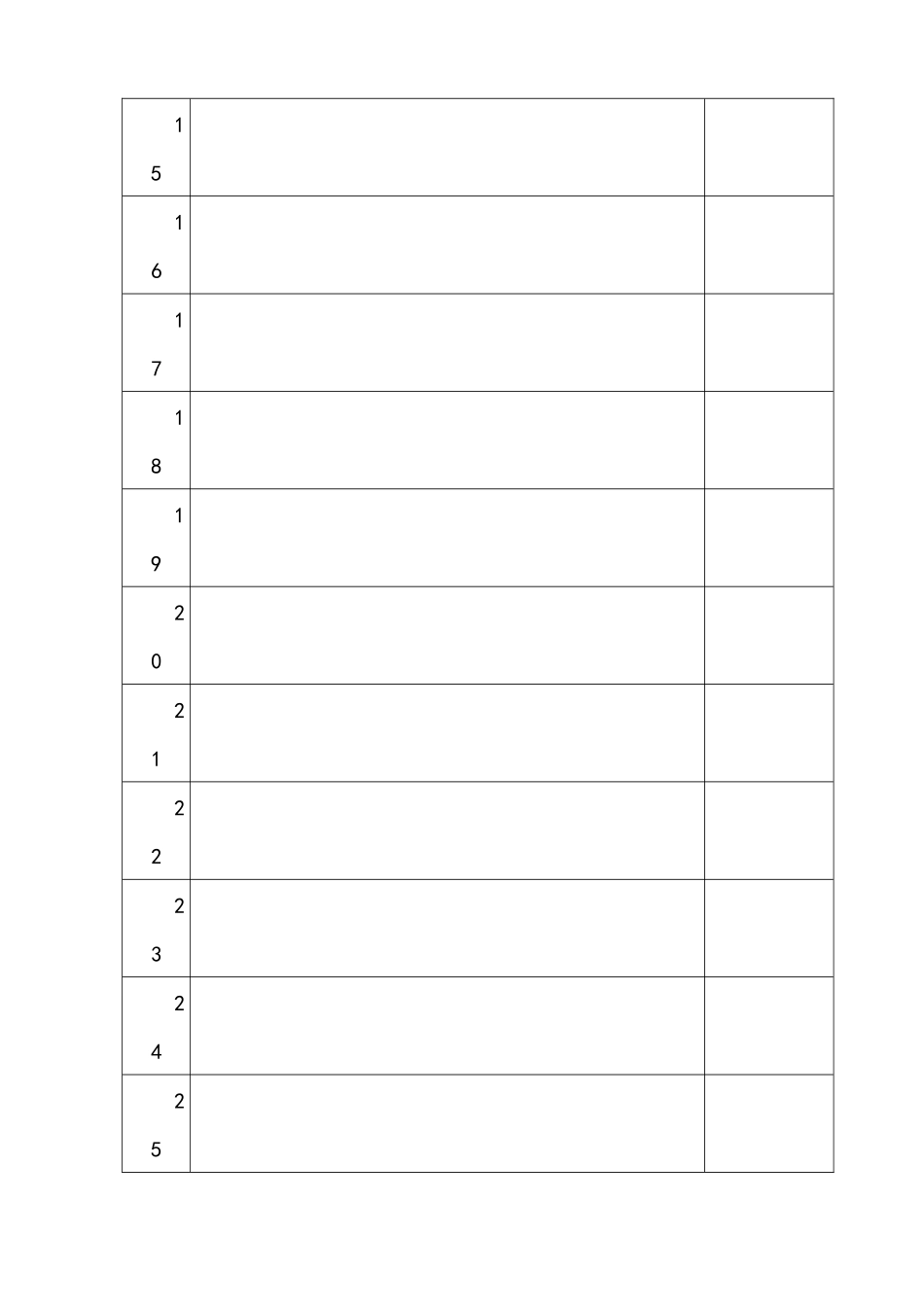 | 15 | | |
|---|---|---|
| 16 | | |
| 17 | | |
| 18 | | |
| 19 | | |
| 20 | | |
| 21 | | |
| 22 | | |
| 23 | | |
| 24 | | |
| 25 | | |